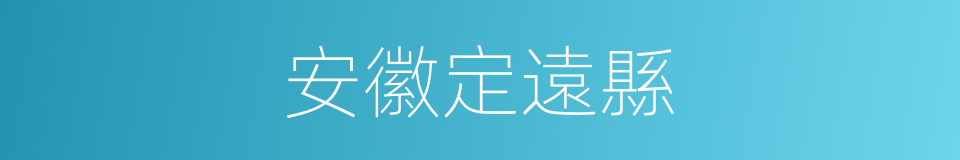 安徽定遠縣